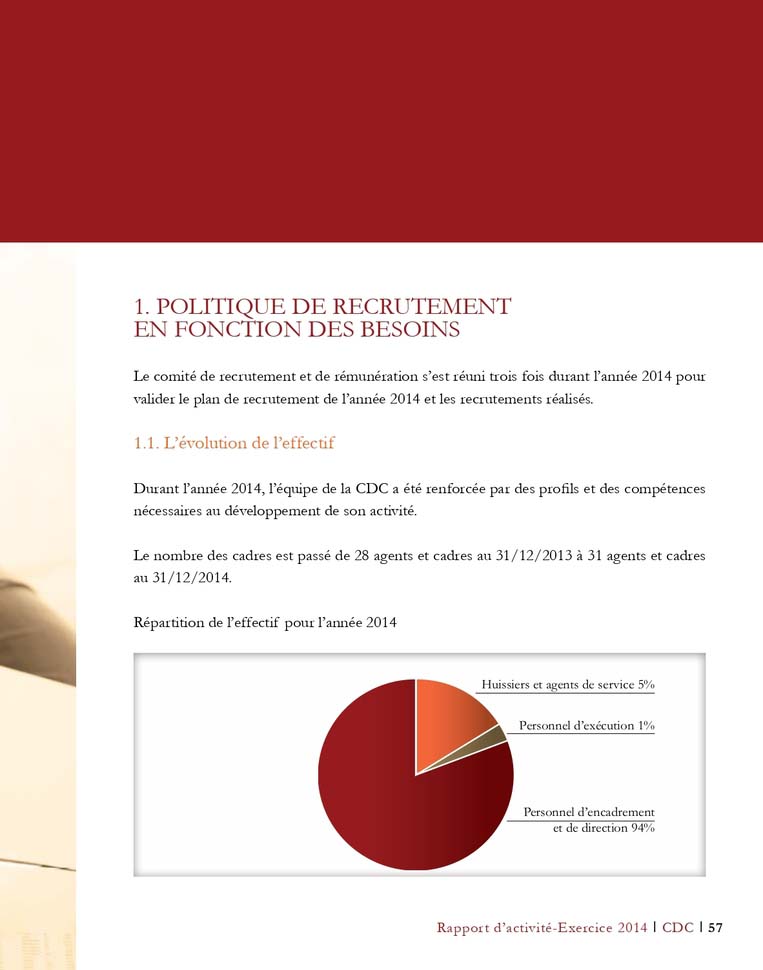 1. POLITIQUE DE RECRUTEMENT EN FONCTION DES BESOINS

Le comité de recrutement et de rémunération s'est réuni trois fois durant l'année 2014 pour valider le plan de recrutement de l'année 2014 et les recrutements réalisés.

1.1. L'évolution de l'effectif

Durant l'année 2014, l'équipe de la CDC a été renforcée par des profils et des compétences nécessaires au développement de son activité.

Le nombre des cadres est passé de 28 agents et cadres au 31/12/2013 à 31 agents et cadres au 31/12/2014.

Répartition de l'effectif pour l'année 2014

Huissiers et agents de service 5%

Personnel d'exécution 1%

Personnel d'encadrement et de direction 94%

Rapport d'activité-Exercice 2014 | CDC | 57